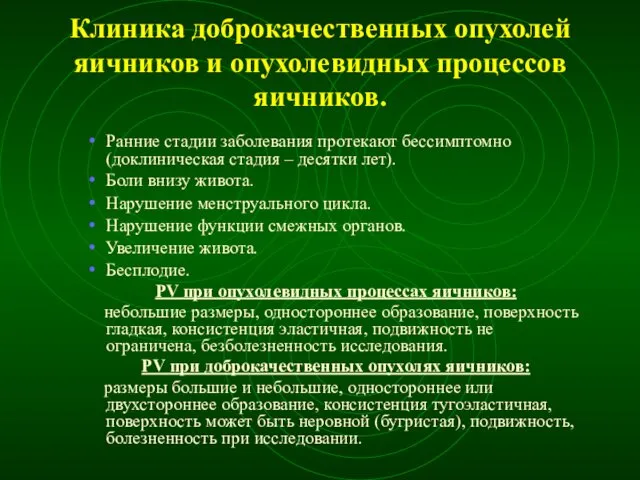 Клиника доброкачественных опухолей яичников и опухолевидных процессов яичников.

• Ранние стадии заболевания протекают бессимптомно (доклиническая стадия – десятки лет).
• Боли внизу живота.
• Нарушение менструального цикла.
• Нарушение функции смежных органов.
• Увеличение живота.
• Бесплодие.

PV при опухолевидных процессах яичников:

небольшие размеры, одностороннее образование, поверхность гладкая, консистенция эластичная, подвижность не ограничена, безболезненность исследования.

PV при доброкачественных опухолях яичников:

размеры большие и небольшие, одностороннее или двухстороннее образование, консистенция тугоэластичная, поверхность может быть неровной (бугристая), подвижность, болезненность при исследовании.